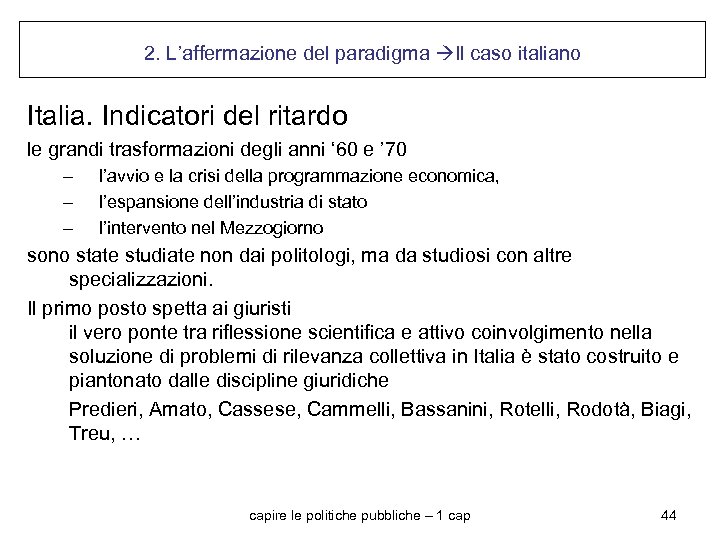 2. L'affermazione del paradigma →Il caso italiano

Italia. Indicatori del ritardo

le grandi trasformazioni degli anni '60 e '70

– l'avvio e la crisi della programmazione economica,
– l'espansione dell'industria di stato
– l'intervento nel Mezzogiorno

sono state studiate non dai politologi, ma da studiosi con altre specializzazioni.

Il primo posto spetta ai giuristi
il vero ponte tra riflessione scientifica e attivo coinvolgimento nella soluzione di problemi di rilevanza collettiva in Italia è stato costruito e piantonato dalle discipline giuridiche

Predieri, Amato, Cassese, Cammelli, Bassanini, Rotelli, Rodotà, Biagi, Treu, …

capire le politiche pubbliche – 1 cap

44